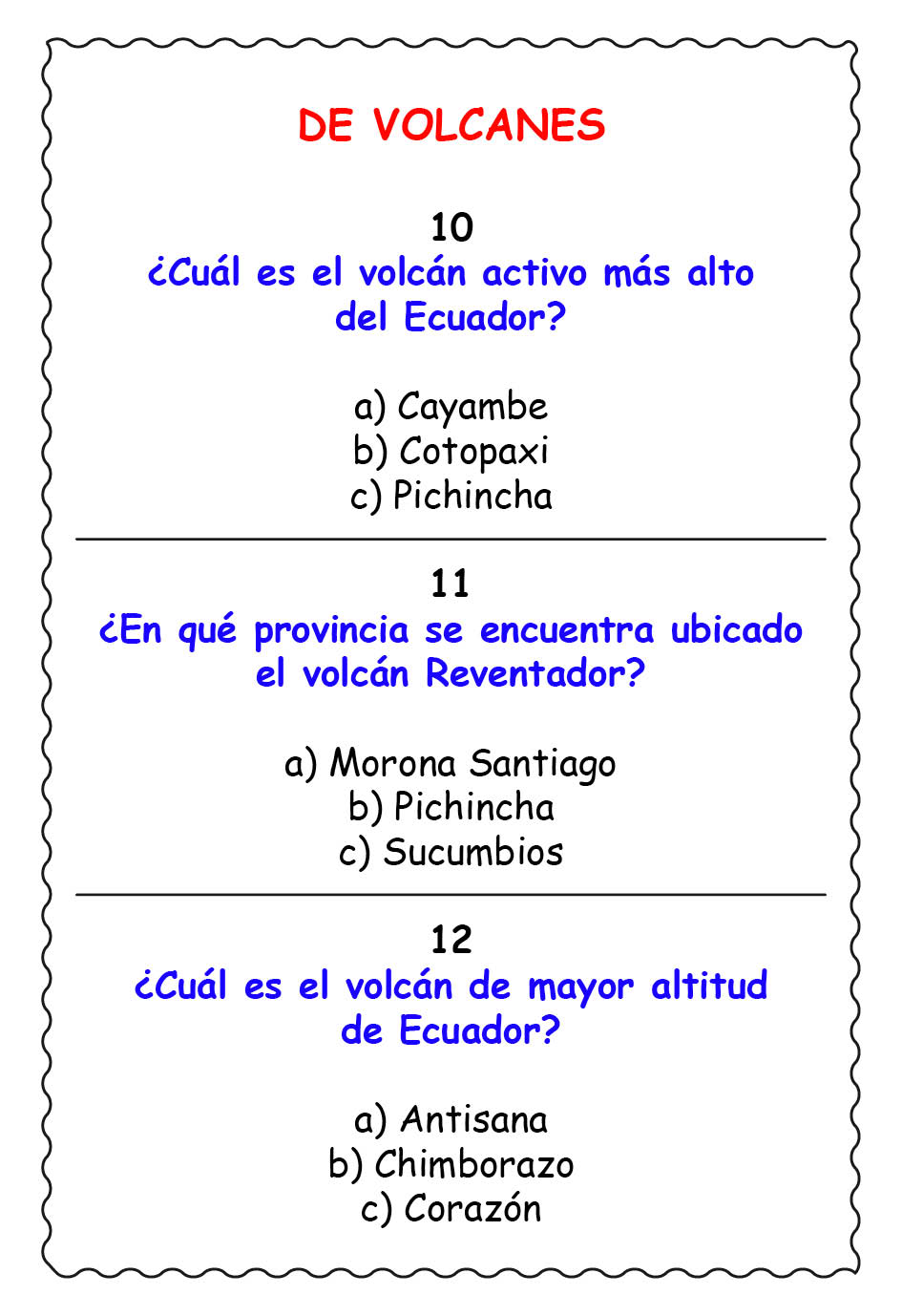 DE VOLCANES

10
¿Cuál es el volcán activo más alto del Ecuador?

a) Cayambe
b) Cotopaxi
c) Pichincha

11
¿En qué provincia se encuentra ubicado el volcán Reventador?

a) Morona Santiago
b) Pichincha
c) Sucumbios

12
¿Cuál es el volcán de mayor altitud de Ecuador?

a) Antisana
b) Chimborazo
c) Corazón